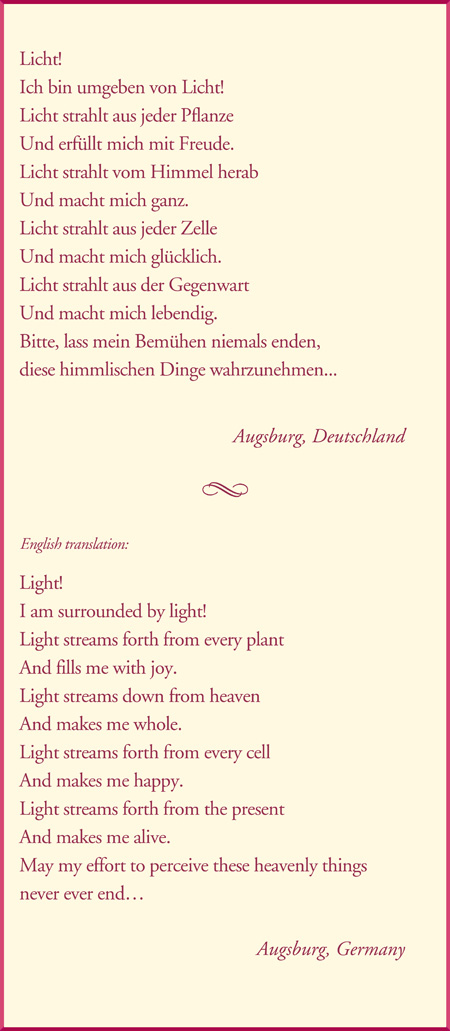 Licht!
Ich bin umgeben von Licht!
Licht strahlt aus jeder Pflanze
Und erfüllt mich mit Freude.
Licht strahlt vom Himmel herab
Und macht mich ganz.
Licht strahlt aus jeder Zelle
Und macht mich glücklich.
Licht strahlt aus der Gegenwart
Und macht mich lebendig.
Bitte, lass mein Bemühen niemals enden,
diese himmlischen Dinge wahrzunehmen...

Augsburg, Deutschland

English translation:

Light!
I am surrounded by light!
Light streams forth from every plant
And fills me with joy.
Light streams down from heaven
And makes me whole.
Light streams forth from every cell
And makes me happy.
Light streams forth from the present
And makes me alive.
May my effort to perceive these heavenly things
never ever end…

Augsburg, Germany